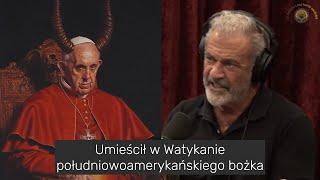 Umieścił w Watykanie południowoamerykańskiego bożka